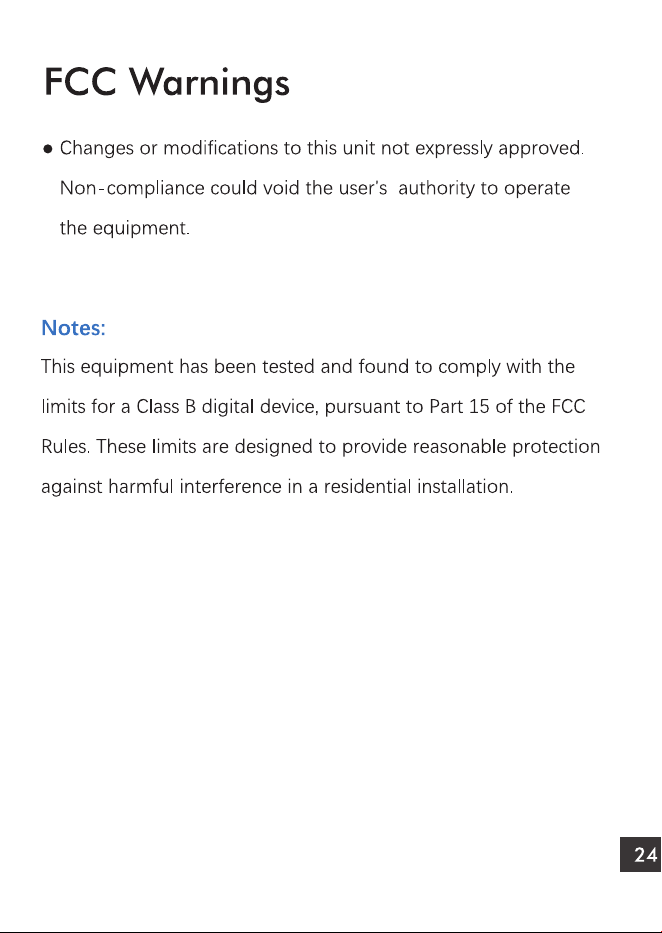 FCC Warnings

• Changes or modifications to this unit not expressly approved. Non-compliance could void the user's authority to operate the equipment.

Notes:

This equipment has been tested and found to comply with the limits for a Class B digital device, pursuant to Part 15 of the FCC Rules. These limits are designed to provide reasonable protection against harmful interference in a residential installation.

24